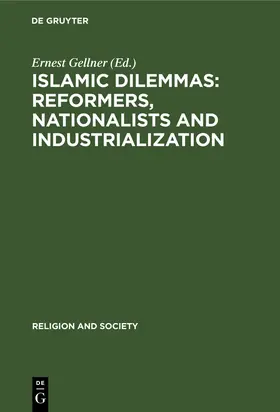 DE GRUYTER

Ernest Gellner (Ed.)

ISLAMIC DILEMMAS: REFORMERS, NATIONALISTS AND INDUSTRIALIZATION

RELIGION AND SOCIETY

DE G